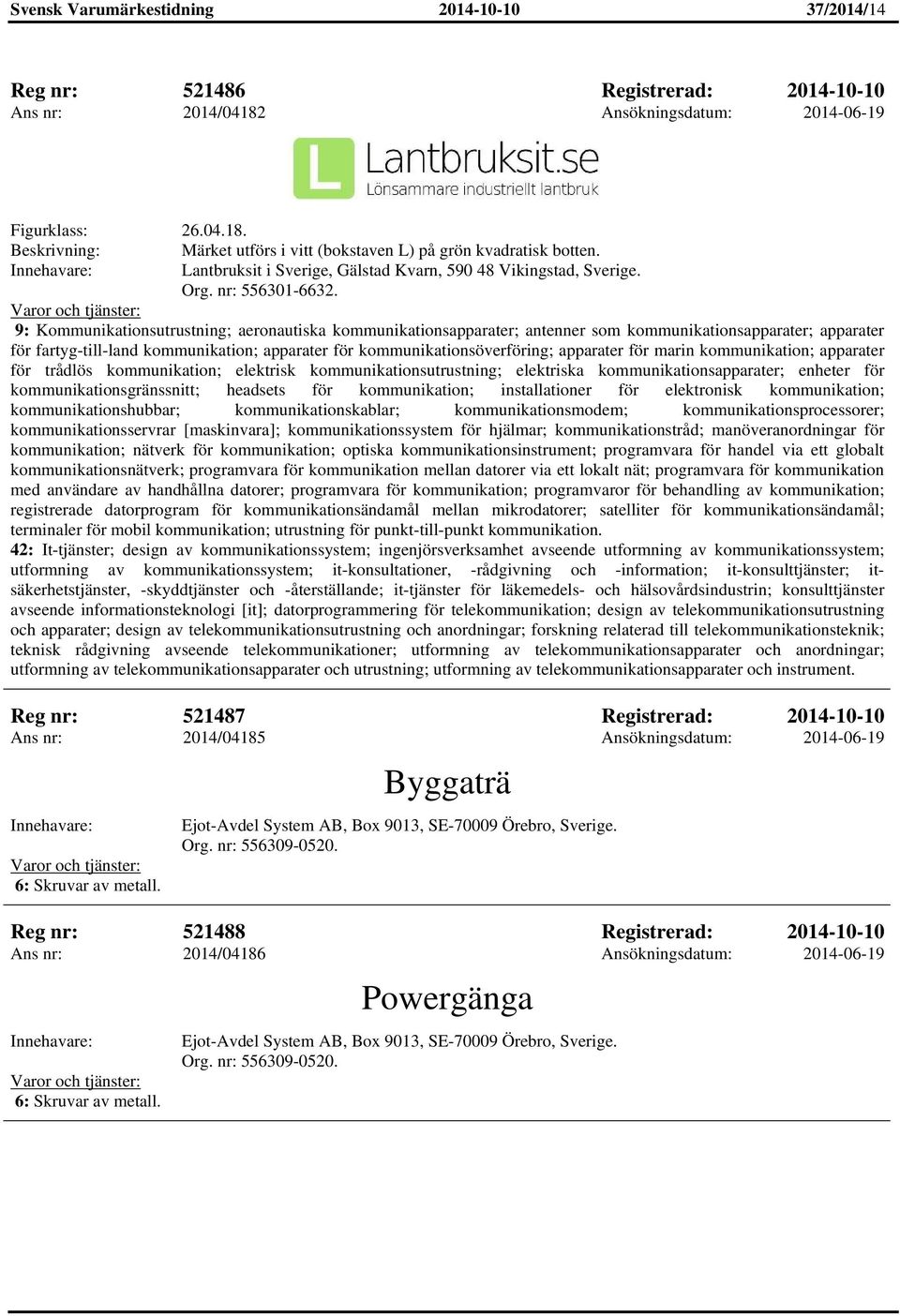 Svensk Varumärkestidning 2014-10-10 37/2014/14

Reg nr: 521486 Registrerad: 2014-10-10
Ans nr: 2014/04182 Ansökningsdatum: 2014-06-19

L Lantbruksit.se
Lönsammare industriellt lantbruk

Figurklass: 26.04.18.
Beskrivning: Märket utförs i vitt (bokstaven L) på grön kvadratisk botten.
Innehavare: Lantbruksit i Sverige, Gälstad Kvarn, 590 48 Vikingstad, Sverige. Org. nr: 556301-6632.
Varor och tjänster:
9: Kommunikationsutrustning; aeronautiska kommunikationsapparater; antenner som kommunikationsapparater; apparater för fartyg-till-land kommunikation; apparater för kommunikationsöverföring; apparater för marin kommunikation; apparater för trådlös kommunikation; elektrisk kommunikationsutrustning; elektriska kommunikationsapparater; enheter för kommunikationsgränssnitt; headsets för kommunikation; installationer för elektronisk kommunikation; kommunikationshubbar; kommunikationskablar; kommunikationsmodem; kommunikationsprocessorer; kommunikationsservrar [maskinvara]; kommunikationssystem för hjälmar; kommunikationstråd; manöveranordningar för kommunikation; nätverk för kommunikation; optiska kommunikationsinstrument; programvara för handel via ett globalt kommunikationsnätverk; programvara för kommunikation mellan datorer via ett lokalt nät; programvara för kommunikation med användare av handhållna datorer; programvara för kommunikation; programvaror för behandling av kommunikation; registrerade datorprogram för kommunikationsändamål mellan mikrodatorer; satelliter för kommunikationsändamål; terminaler för mobil kommunikation; utrustning för punkt-till-punkt kommunikation.
42: It-tjänster; design av kommunikationssystem; ingenjörsverksamhet avseende utformning av kommunikationssystem; utformning av kommunikationssystem; it-konsultationer, -rådgivning och -information; it-konsulttjänster; it-säkerhetstjänster, -skyddtjänster och -återställande; it-tjänster för läkemedels- och hälsovårdsindustrin; konsulttjänster avseende informationsteknologi [it]; datorprogrammering för telekommunikation; design av telekommunikationsutrustning och apparater; design av telekommunikationsutrustning och anordningar; forskning relaterad till telekommunikationsteknik; teknisk rådgivning avseende telekommunikationer; utformning av telekommunikationsapparater och anordningar; utformning av telekommunikationsapparater och utrustning; utformning av telekommunikationsapparater och instrument.

Reg nr: 521487 Registrerad: 2014-10-10
Ans nr: 2014/04185 Ansökningsdatum: 2014-06-19

Byggaträ

Innehavare: Ejot-Avdel System AB, Box 9013, SE-70009 Örebro, Sverige. Org. nr: 556309-0520.
Varor och tjänster:
6: Skruvar av metall.

Reg nr: 521488 Registrerad: 2014-10-10
Ans nr: 2014/04186 Ansökningsdatum: 2014-06-19

Powergänga

Innehavare: Ejot-Avdel System AB, Box 9013, SE-70009 Örebro, Sverige. Org. nr: 556309-0520.
Varor och tjänster:
6: Skruvar av metall.